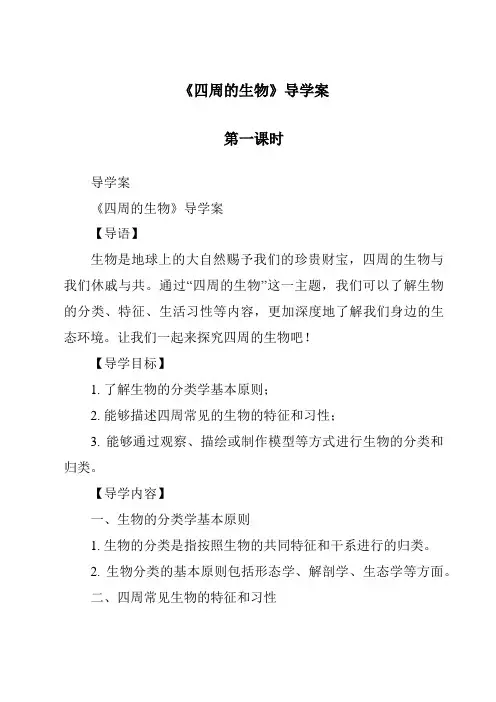 《四周的生物》导学案

第一课时

导学案

《四周的生物》导学案

【导语】

生物是地球上的大自然赐予我们的珍贵财宝，四周的生物与我们休戚与共。通过“四周的生物”这一主题，我们可以了解生物的分类、特征、生活习性等内容，更加深度地了解我们身边的生态环境。让我们一起来探究四周的生物吧！

【导学目标】

1. 了解生物的分类学基本原则；

2. 能够描述四周常见的生物的特征和习性；

3. 能够通过观察、描绘或制作模型等方式进行生物的分类和归类。

【导学内容】

一、生物的分类学基本原则

1. 生物的分类是指按照生物的共同特征和干系进行的归类。

2. 生物分类的基本原则包括形态学、解剖学、生态学等方面。

二、四周常见生物的特征和习性